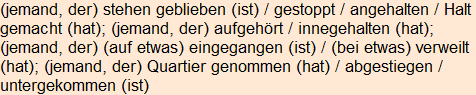 (jemand, der) stehen geblieben (ist) / gestoppt / angehalten / Halt gemacht (hat); (jemand, der) aufgehört / innegehalten (hat); (jemand, der) (auf etwas) eingegangen (ist) / (bei etwas) verweilt (hat); (jemand, der) Quartier genommen (hat) / abgestiegen / untergekommen (ist)